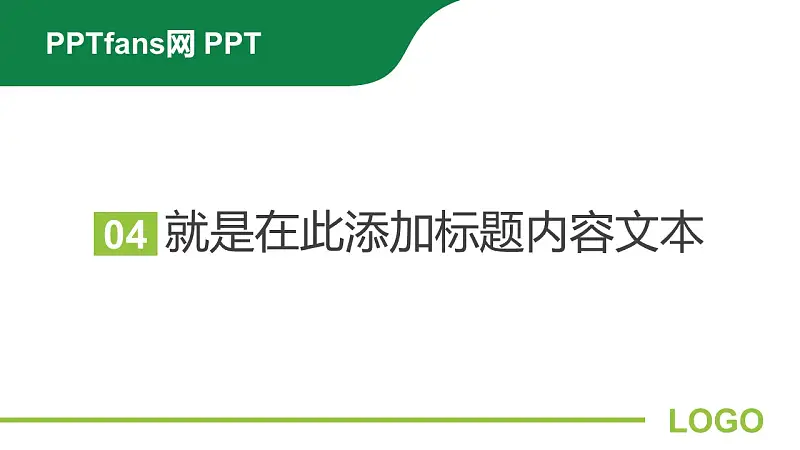 PPTfans网 PPT

04 就是在此添加标题内容文本

LOGO